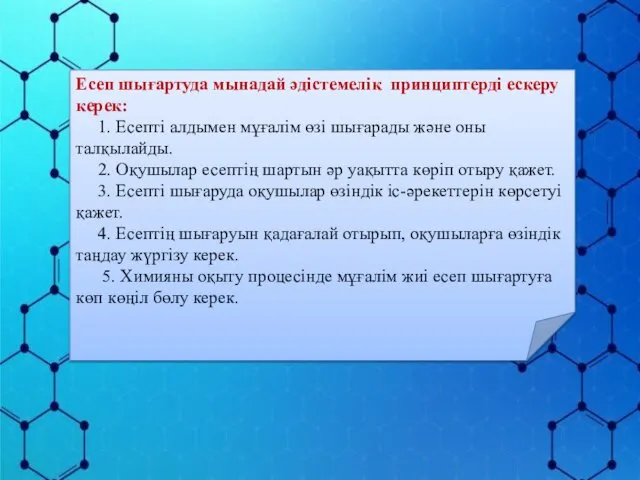 Есеп шығартуда мынадай әдістемелік принциптерді ескеру керек:

1. Есепті алдымен мұғалім өзі шығарады және оны талқылайды.

2. Оқушылар есептің шартын әр уақытта көріп отыру қажет.

3. Есепті шығаруда оқушылар өзіндік іс-әрекеттерін көрсетуі қажет.

4. Есептің шығаруын қадағалай отырып, оқушыларға өзіндік таңдау жүргізу керек.

5. Химияны оқыту процесінде мұғалім жиі есеп шығартуға көп көңіл бөлу керек.